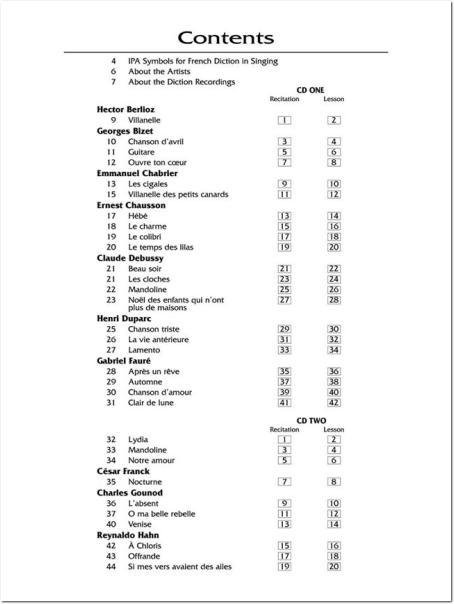 Contents

4 IPA Symbols for French Diction in Singing
6 About the Artists
7 About the Diction Recordings

CD ONE

| | | Recitation | Lesson |
|---|---|---|---|
| **Hector Berlioz** | | | |
| 9 | Villanelle | 1 | 2 |
| **Georges Bizet** | | | |
| 10 | Chanson d'avril | 3 | 4 |
| 11 | Guitare | 5 | 6 |
| 12 | Ouvre ton cœur | 7 | 8 |
| **Emmanuel Chabrier** | | | |
| 13 | Les cigales | 9 | 10 |
| 15 | Villanelle des petits canards | 11 | 12 |
| **Ernest Chausson** | | | |
| 17 | Hébé | 13 | 14 |
| 18 | Le charme | 15 | 16 |
| 19 | Le colibri | 17 | 18 |
| 20 | Le temps des lilas | 19 | 20 |
| **Claude Debussy** | | | |
| 21 | Beau soir | 21 | 22 |
| 21 | Les cloches | 23 | 24 |
| 22 | Mandoline | 25 | 26 |
| 23 | Noël des enfants qui n'ont plus de maisons | 27 | 28 |
| **Henri Duparc** | | | |
| 25 | Chanson triste | 29 | 30 |
| 26 | La vie antérieure | 31 | 32 |
| 27 | Lamento | 33 | 34 |
| **Gabriel Fauré** | | | |
| 28 | Après un rêve | 35 | 36 |
| 29 | Automne | 37 | 38 |
| 30 | Chanson d'amour | 39 | 40 |
| 31 | Clair de lune | 41 | 42 |

CD TWO

| | | Recitation | Lesson |
|---|---|---|---|
| 32 | Lydia | 1 | 2 |
| 33 | Mandoline | 3 | 4 |
| 34 | Notre amour | 5 | 6 |
| **César Franck** | | | |
| 35 | Nocturne | 7 | 8 |
| **Charles Gounod** | | | |
| 36 | L'absent | 9 | 10 |
| 37 | O ma belle rebelle | 11 | 12 |
| 40 | Venise | 13 | 14 |
| **Reynaldo Hahn** | | | |
| 42 | À Chloris | 15 | 16 |
| 43 | Offrande | 17 | 18 |
| 44 | Si mes vers avaient des ailes | 19 | 20 |